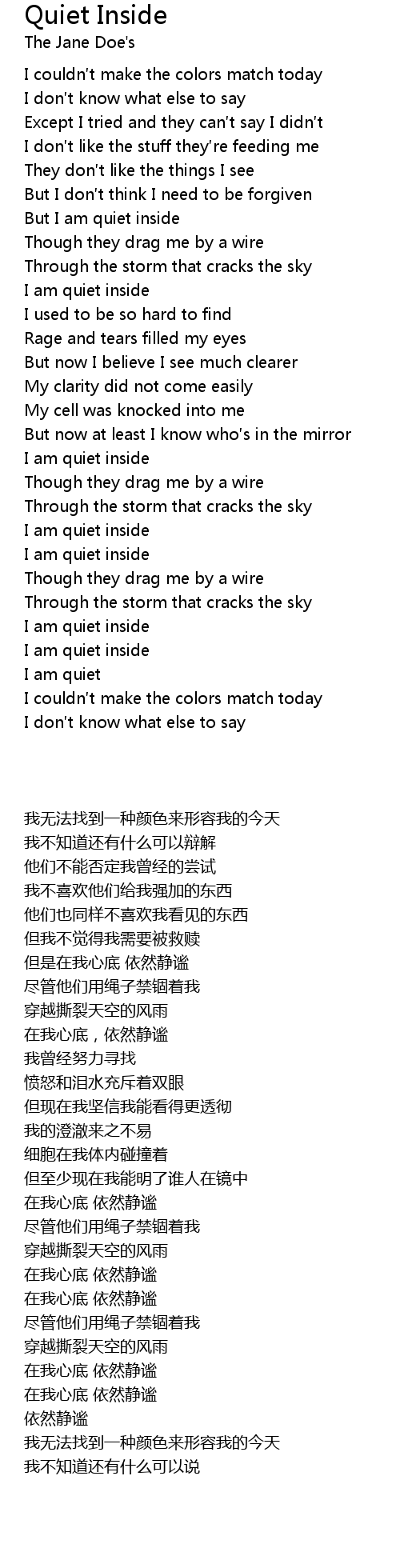 Quiet Inside
The Jane Doe's

I couldn't make the colors match today
I don't know what else to say
Except I tried and they can't say I didn't
I don't like the stuff they're feeding me
They don't like the things I see
But I don't think I need to be forgiven
But I am quiet inside
Though they drag me by a wire
Through the storm that cracks the sky
I am quiet inside
I used to be so hard to find
Rage and tears filled my eyes
But now I believe I see much clearer
My clarity did not come easily
My cell was knocked into me
But now at least I know who's in the mirror
I am quiet inside
Though they drag me by a wire
Through the storm that cracks the sky
I am quiet inside
I am quiet inside
Though they drag me by a wire
Through the storm that cracks the sky
I am quiet inside
I am quiet inside
I am quiet
I couldn't make the colors match today
I don't know what else to say

我无法找到一种颜色来形容我的今天
我不知道还有什么可以辩解
他们不能否定我曾经的尝试
我不喜欢他们给我强加的东西
他们也同样不喜欢我看见的东西
但我不觉得我需要被救赎
但是在我心底 依然静谧
尽管他们用绳子禁锢着我
穿越撕裂天空的风雨
在我心底，依然静谧
我曾经努力寻找
愤怒和泪水充斥着双眼
但现在我坚信我能看得更透彻
我的澄澈来之不易
细胞在我体内碰撞着
但至少现在我能明了谁人在镜中
在我心底 依然静谧
尽管他们用绳子禁锢着我
穿越撕裂天空的风雨
在我心底 依然静谧
在我心底 依然静谧
尽管他们用绳子禁锢着我
穿越撕裂天空的风雨
在我心底 依然静谧
在我心底 依然静谧
依然静谧
我无法找到一种颜色来形容我的今天
我不知道还有什么可以说